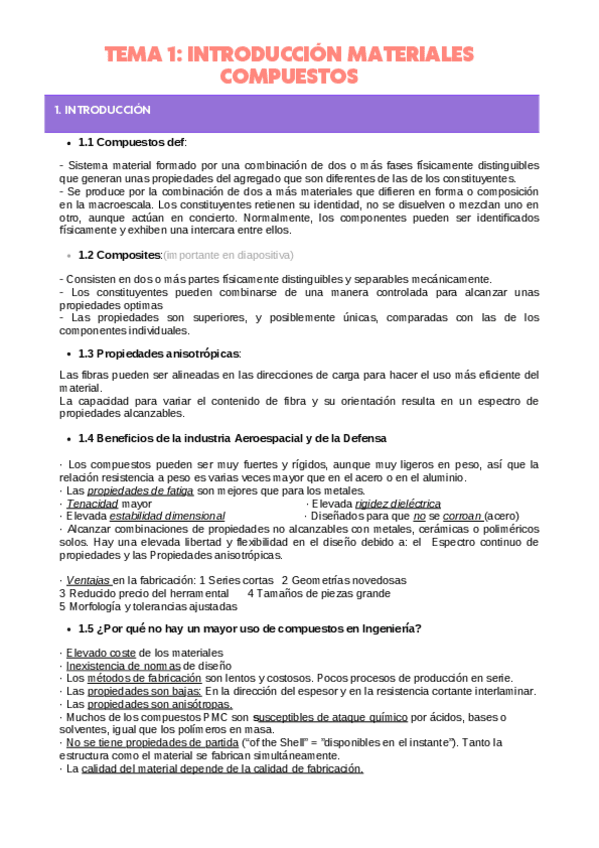 TEMA 1: INTRODUCCIÓN MATERIALES COMPUESTOS

1. INTRODUCCIÓN

• 1.1 Compuestos def:

- Sistema material formado por una combinación de dos o más fases físicamente distinguibles que generan unas propiedades del agregado que son diferentes de las de los constituyentes.
- Se produce por la combinación de dos a más materiales que difieren en forma o composición en la macroescala. Los constituyentes retienen su identidad, no se disuelven o mezclan uno en otro, aunque actúan en concierto. Normalmente, los componentes pueden ser identificados físicamente y exhiben una intercara entre ellos.

• 1.2 Composites:(importante en diapositiva)

- Consisten en dos o más partes físicamente distinguibles y separables mecánicamente.
- Los constituyentes pueden combinarse de una manera controlada para alcanzar unas propiedades optimas
- Las propiedades son superiores, y posiblemente únicas, comparadas con las de los componentes individuales.

• 1.3 Propiedades anisotrópicas:

Las fibras pueden ser alineadas en las direcciones de carga para hacer el uso más eficiente del material.
La capacidad para variar el contenido de fibra y su orientación resulta en un espectro de propiedades alcanzables.

• 1.4 Beneficios de la industria Aeroespacial y de la Defensa

· Los compuestos pueden ser muy fuertes y rígidos, aunque muy ligeros en peso, así que la relación resistencia a peso es varias veces mayor que en el acero o en el aluminio.
· Las propiedades de fatiga son mejores que para los metales.
· Tenacidad mayor · Elevada rigidez dieléctrica
· Elevada estabilidad dimensional · Diseñados para que no se corroan (acero)
· Alcanzar combinaciones de propiedades no alcanzables con metales, cerámicas o poliméricos solos. Hay una elevada libertad y flexibilidad en el diseño debido a: el Espectro continuo de propiedades y las Propiedades anisotrópicas.

· Ventajas en la fabricación: 1 Series cortas 2 Geometrías novedosas
3 Reducido precio del herramental 4 Tamaños de piezas grande
5 Morfología y tolerancias ajustadas

• 1.5 ¿Por qué no hay un mayor uso de compuestos en Ingeniería?

· Elevado coste de los materiales
· Inexistencia de normas de diseño
· Los métodos de fabricación son lentos y costosos. Pocos procesos de producción en serie.
· Las propiedades son bajas: En la dirección del espesor y en la resistencia cortante interlaminar.
· Las propiedades son anisótropas.
· Muchos de los compuestos PMC son susceptibles de ataque químico por ácidos, bases o solventes, igual que los polímeros en masa.
· No se tiene propiedades de partida ("of the Shelf" = "disponibles en el instante"). Tanto la estructura como el material se fabrican simultáneamente.
· La calidad del material depende de la calidad de fabricación.